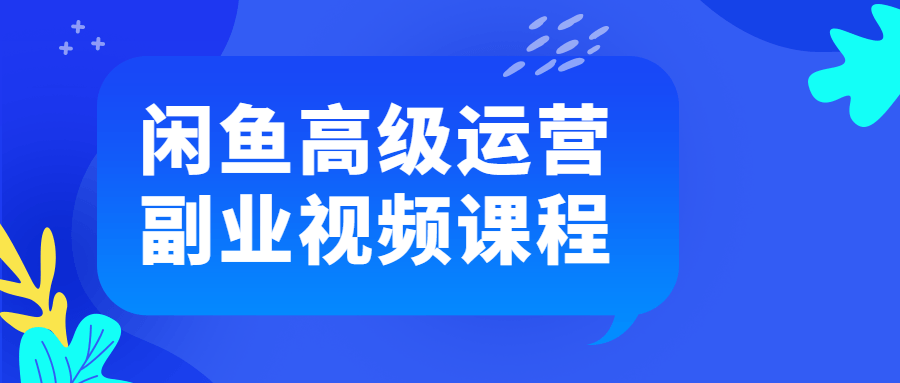 闲鱼高级运营
副业视频课程